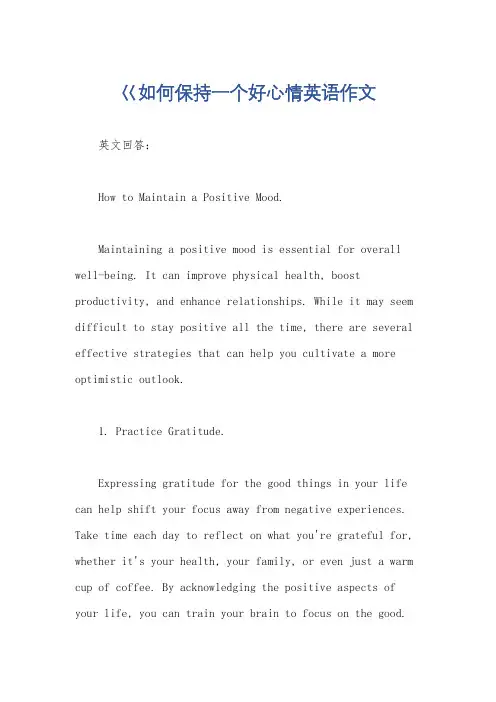 《如何保持一个好心情英语作文

英文回答：

How to Maintain a Positive Mood.

Maintaining a positive mood is essential for overall well-being. It can improve physical health, boost productivity, and enhance relationships. While it may seem difficult to stay positive all the time, there are several effective strategies that can help you cultivate a more optimistic outlook.

1. Practice Gratitude.

Expressing gratitude for the good things in your life can help shift your focus away from negative experiences. Take time each day to reflect on what you're grateful for, whether it's your health, your family, or even just a warm cup of coffee. By acknowledging the positive aspects of your life, you can train your brain to focus on the good.